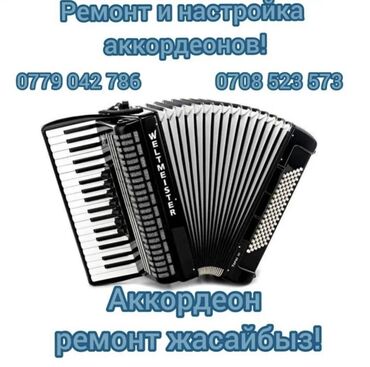 Ремонт и настройка аккордеонов!

0779 042 786

0708 523 573

WELTMEISTER

Аккордеон ремонт жасайбыз!